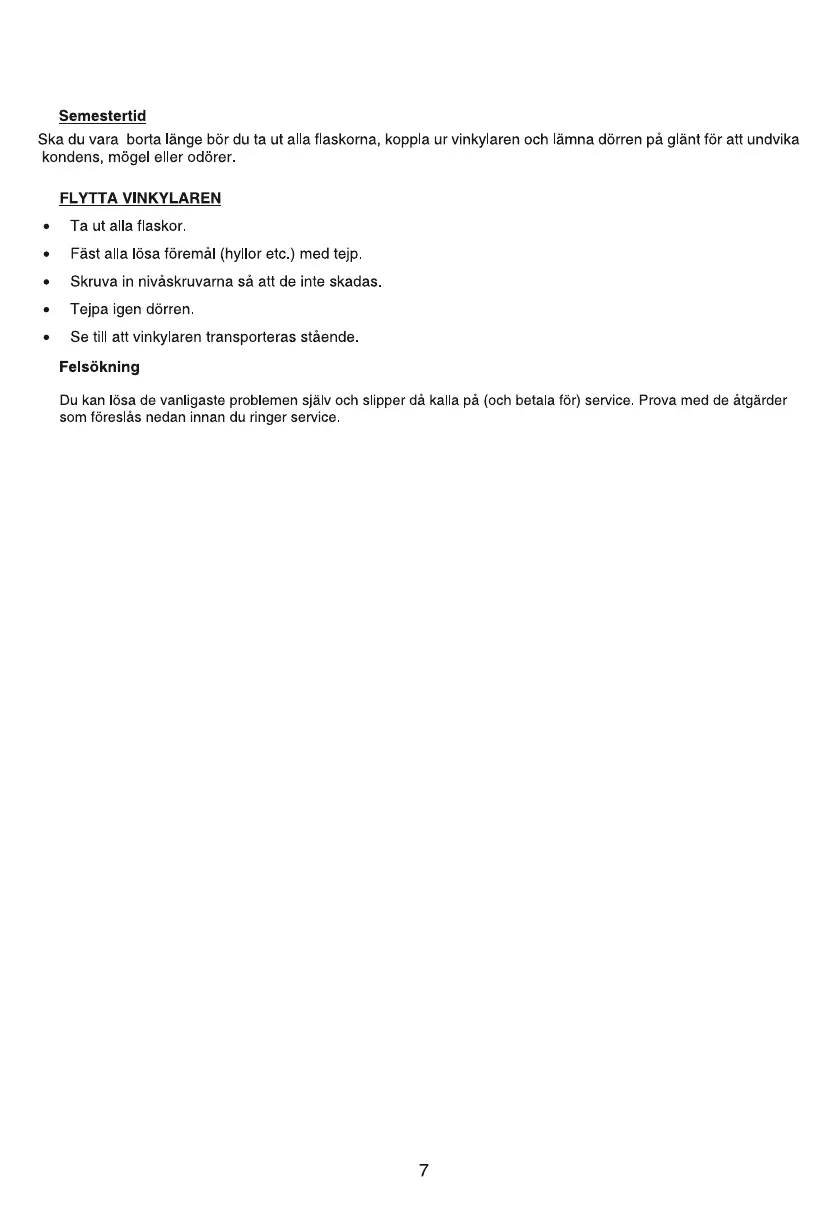 Semestertid

Ska du vara borta länge bör du ta ut alla flaskorna, koppla ur vinkylaren och lämna dörren på glänt för att undvika kondens, mögel eller odörer.

FLYTTA VINKYLAREN

• Ta ut alla flaskor.
• Fäst alla lösa föremål (hyllor etc.) med tejp.
• Skruva in nivåskruvarna så att de inte skadas.
• Tejpa igen dörren.
• Se till att vinkylaren transporteras stående.

Felsökning

Du kan lösa de vanligaste problemen själv och slipper då kalla på (och betala för) service. Prova med de åtgärder som föreslås nedan innan du ringer service.

7